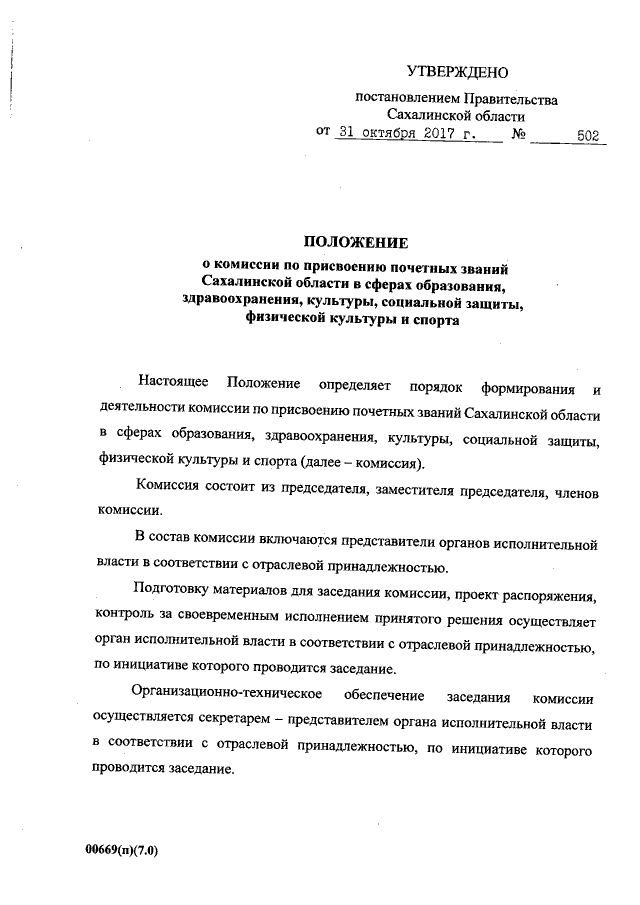 УТВЕРЖДЕНО

постановлением Правительства Сахалинской области

от 31 октября 2017 г. № 502

ПОЛОЖЕНИЕ

о комиссии по присвоению почетных званий Сахалинской области в сферах образования, здравоохранения, культуры, социальной защиты, физической культуры и спорта

Настоящее Положение определяет порядок формирования и деятельности комиссии по присвоению почетных званий Сахалинской области в сферах образования, здравоохранения, культуры, социальной защиты, физической культуры и спорта (далее – комиссия).

Комиссия состоит из председателя, заместителя председателя, членов комиссии.

В состав комиссии включаются представители органов исполнительной власти в соответствии с отраслевой принадлежностью.

Подготовку материалов для заседания комиссии, проект распоряжения, контроль за своевременным исполнением принятого решения осуществляет орган исполнительной власти в соответствии с отраслевой принадлежностью, по инициативе которого проводится заседание.

Организационно-техническое обеспечение заседания комиссии осуществляется секретарем – представителем органа исполнительной власти в соответствии с отраслевой принадлежностью, по инициативе которого проводится заседание.

00669(п)(7.0)